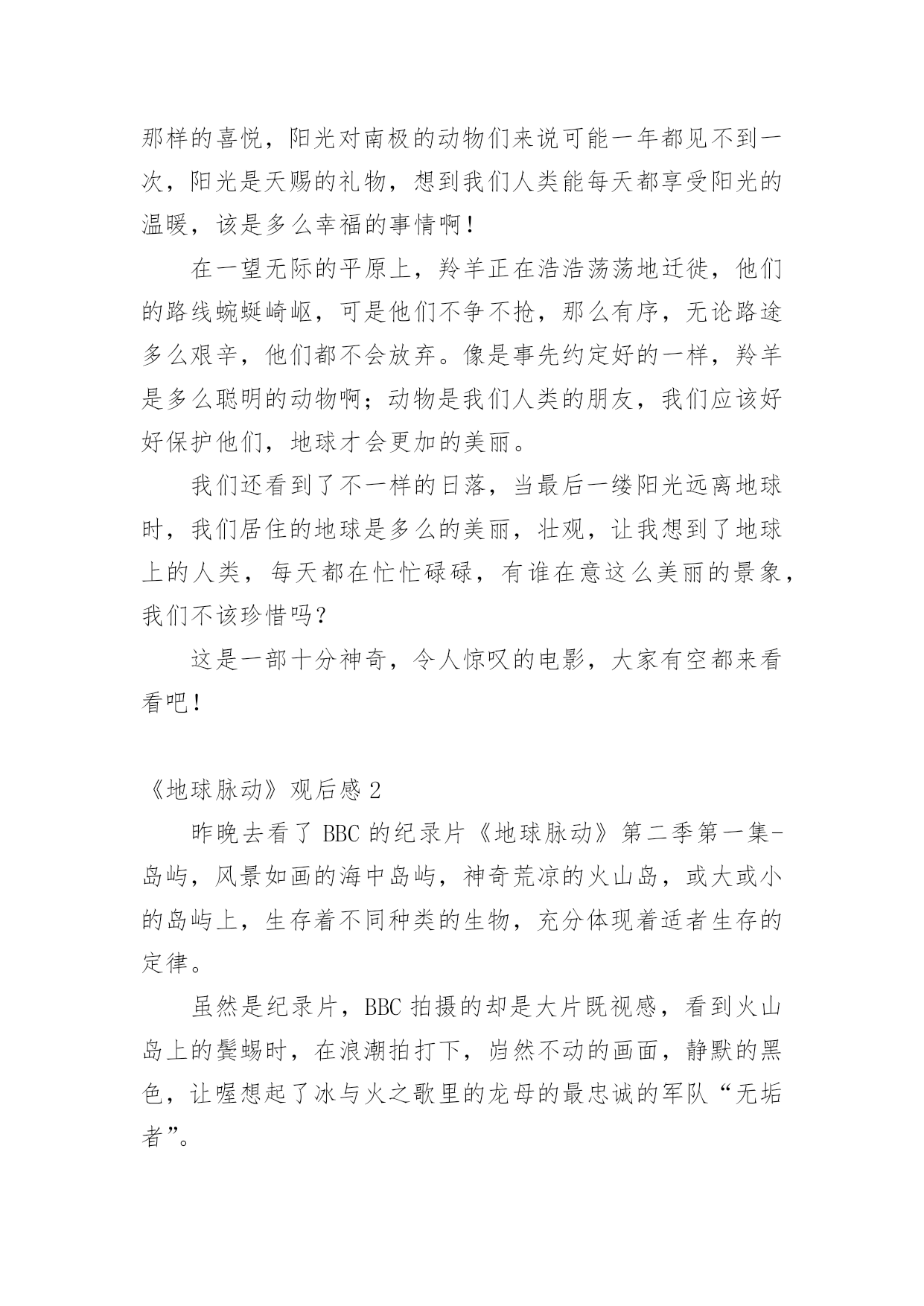 那样的喜悦，阳光对南极的动物们来说可能一年都见不到一次，阳光是天赐的礼物，想到我们人类能每天都享受阳光的温暖，该是多么幸福的事情啊！

在一望无际的平原上，羚羊正在浩浩荡荡地迁徙，他们的路线蜿蜒崎岖，可是他们不争不抢，那么有序，无论路途多么艰辛，他们都不会放弃。像是事先约定好的一样，羚羊是多么聪明的动物啊；动物是我们人类的朋友，我们应该好好保护他们，地球才会更加的美丽。

我们还看到了不一样的日落，当最后一缕阳光远离地球时，我们居住的地球是多么的美丽，壮观，让我想到了地球上的人类，每天都在忙忙碌碌，有谁在意这么美丽的景象，我们不该珍惜吗？

这是一部十分神奇，令人惊叹的电影，大家有空都来看看吧！

《地球脉动》观后感 2

昨晚去看了 BBC 的纪录片《地球脉动》第二季第一集-岛屿，风景如画的海中岛屿，神奇荒凉的火山岛，或大或小的岛屿上，生存着不同种类的生物，充分体现着适者生存的定律。

虽然是纪录片，BBC 拍摄的却是大片既视感，看到火山岛上的鬣蜴时，在浪潮拍打下，岿然不动的画面，静默的黑色，让喔想起了冰与火之歌里的龙母的最忠诚的军队“无垢者”。